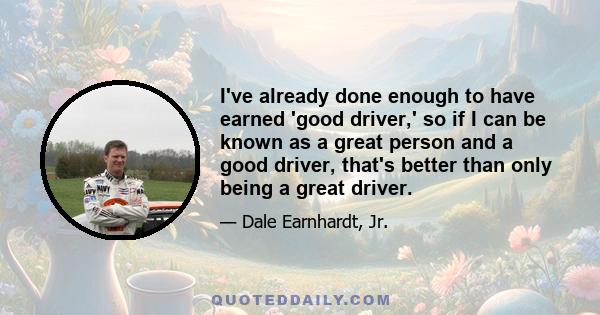 I've already done enough to have earned 'good driver,' so if I can be known as a great person and a good driver, that's better than only being a great driver.

— Dale Earnhardt, Jr.

QUOTEDDAILY.COM